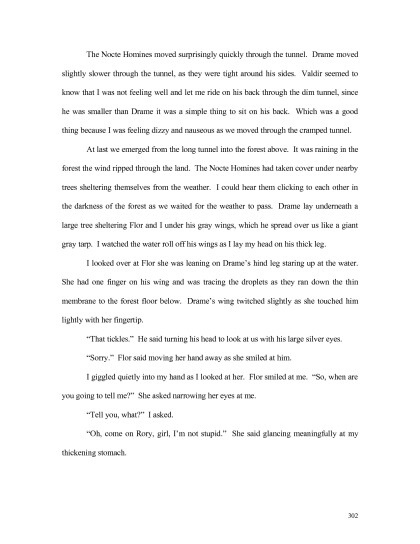 The Nocte Homines moved surprisingly quickly through the tunnel. Drame moved slightly slower through the tunnel, as they were tight around his sides. Valdir seemed to know that I was not feeling well and let me ride on his back through the dim tunnel, since he was smaller than Drame it was a simple thing to sit on his back. Which was a good thing because I was feeling dizzy and nauseous as we moved through the cramped tunnel.

At last we emerged from the long tunnel into the forest above. It was raining in the forest the wind ripped through the land. The Nocte Homines had taken cover under nearby trees sheltering themselves from the weather. I could hear them clicking to each other in the darkness of the forest as we waited for the weather to pass. Drame lay underneath a large tree sheltering Flor and I under his gray wings, which he spread over us like a giant gray tarp. I watched the water roll off his wings as I lay my head on his thick leg.

I looked over at Flor she was leaning on Drame's hind leg staring up at the water. She had one finger on his wing and was tracing the droplets as they ran down the thin membrane to the forest floor below. Drame's wing twitched slightly as she touched him lightly with her fingertip.

"That tickles." He said turning his head to look at us with his large silver eyes.

"Sorry." Flor said moving her hand away as she smiled at him.

I giggled quietly into my hand as I looked at her. Flor smiled at me. "So, when are you going to tell me?" She asked narrowing her eyes at me.

"Tell you, what?" I asked.

"Oh, come on Rory, girl, I'm not stupid." She said glancing meaningfully at my thickening stomach.

302